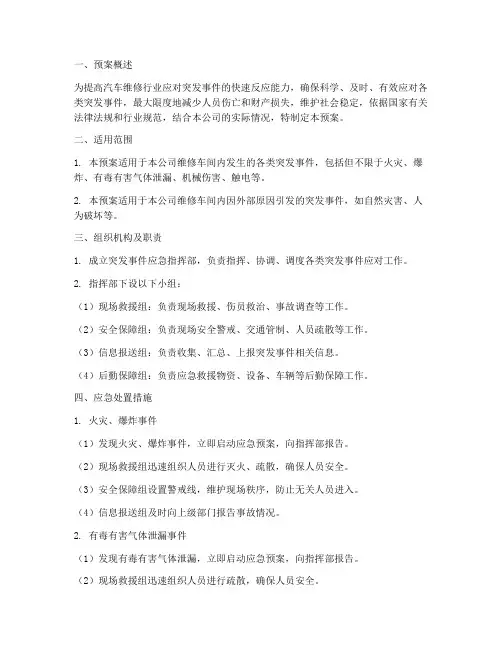 一、预案概述

为提高汽车维修行业应对突发事件的快速反应能力，确保科学、及时、有效应对各类突发事件，最大限度地减少人员伤亡和财产损失，维护社会稳定，依据国家有关法律法规和行业规范，结合本公司的实际情况，特制定本预案。

二、适用范围

1. 本预案适用于本公司维修车间内发生的各类突发事件，包括但不限于火灾、爆炸、有毒有害气体泄漏、机械伤害、触电等。

2. 本预案适用于本公司维修车间内因外部原因引发的突发事件，如自然灾害、人为破坏等。

三、组织机构及职责

1. 成立突发事件应急指挥部，负责指挥、协调、调度各类突发事件应对工作。

2. 指挥部下设以下小组：

（1）现场救援组：负责现场救援、伤员救治、事故调查等工作。

（2）安全保障组：负责现场安全警戒、交通管制、人员疏散等工作。

（3）信息报送组：负责收集、汇总、上报突发事件相关信息。

（4）后勤保障组：负责应急救援物资、设备、车辆等后勤保障工作。

四、应急处置措施

1. 火灾、爆炸事件

（1）发现火灾、爆炸事件，立即启动应急预案，向指挥部报告。

（2）现场救援组迅速组织人员进行灭火、疏散，确保人员安全。

（3）安全保障组设置警戒线，维护现场秩序，防止无关人员进入。

（4）信息报送组及时向上级部门报告事故情况。

2. 有毒有害气体泄漏事件

（1）发现有毒有害气体泄漏，立即启动应急预案，向指挥部报告。

（2）现场救援组迅速组织人员进行疏散，确保人员安全。